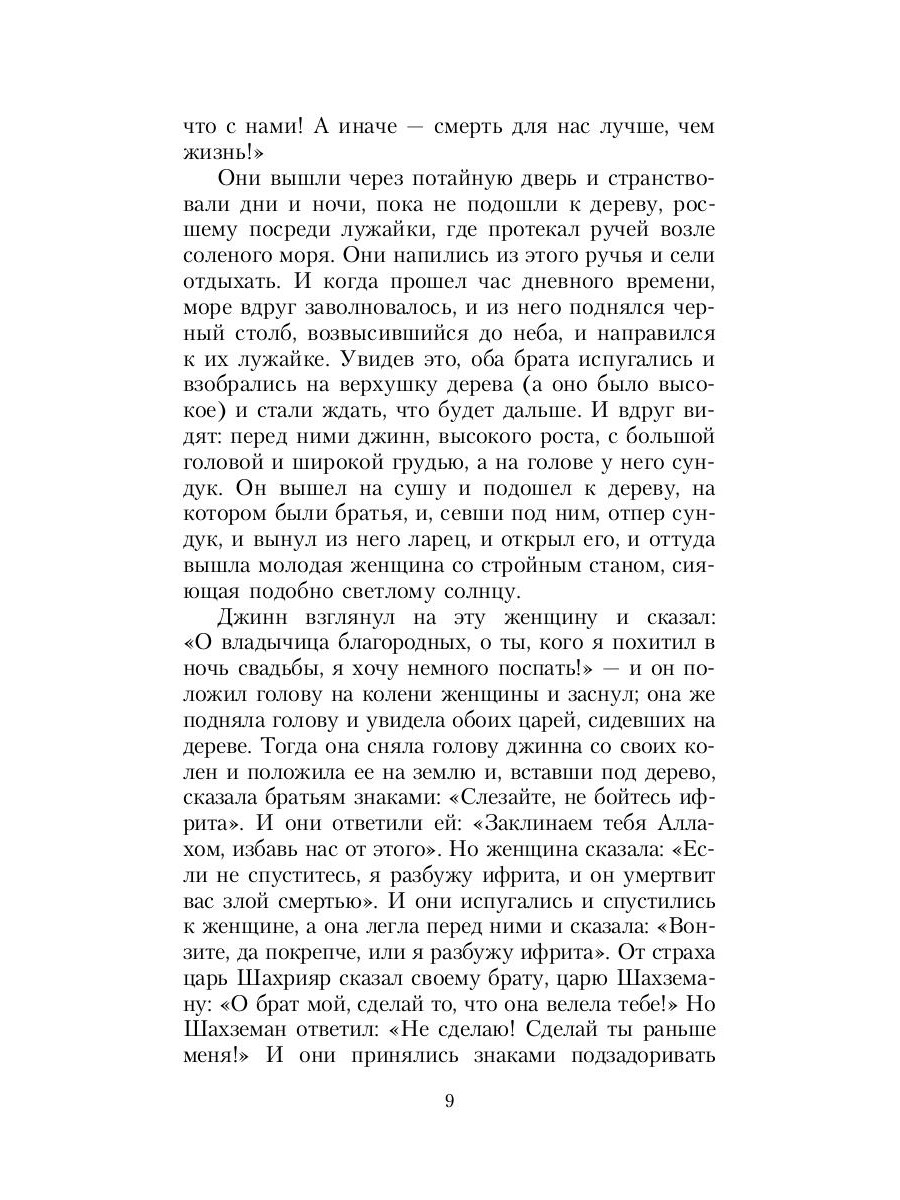 что с нами! А иначе — смерть для нас лучше, чем жизнь!»

Они вышли через потайную дверь и странствовали дни и ночи, пока не подошли к дереву, росшему посреди лужайки, где протекал ручей возле соленого моря. Они напились из этого ручья и сели отдыхать. И когда прошел час дневного времени, море вдруг заволновалось, и из него поднялся черный столб, возвысившийся до неба, и направился к их лужайке. Увидев это, оба брата испугались и взобрались на верхушку дерева (а оно было высокое) и стали ждать, что будет дальше. И вдруг видят: перед ними джинн, высокого роста, с большой головой и широкой грудью, а на голове у него сундук. Он вышел на сушу и подошел к дереву, на котором были братья, и, севши под ним, отпер сундук, и вынул из него ларец, и открыл его, и оттуда вышла молодая женщина со стройным станом, сияющая подобно светлому солнцу.

Джинн взглянул на эту женщину и сказал: «О владычица благородных, о ты, кого я похитил в ночь свадьбы, я хочу немного поспать!» — и он положил голову на колени женщины и заснул; она же подняла голову и увидела обоих царей, сидевших на дереве. Тогда она сняла голову джинна со своих колен и положила ее на землю и, вставши под дерево, сказала братьям знаками: «Слезайте, не бойтесь ифрита». И они ответили ей: «Заклинаем тебя Аллахом, избавь нас от этого». Но женщина сказала: «Если не спуститесь, я разбужу ифрита, и он умертвит вас злой смертью». И они испугались и спустились к женщине, а она легла перед ними и сказала: «Вонзите, да покрепче, или я разбужу ифрита». От страха царь Шахрияр сказал своему брату, царю Шахземану: «О брат мой, сделай то, что она велела тебе!» Но Шахземан ответил: «Не сделаю! Сделай ты раньше меня!» И они принялись знаками подзадоривать

9